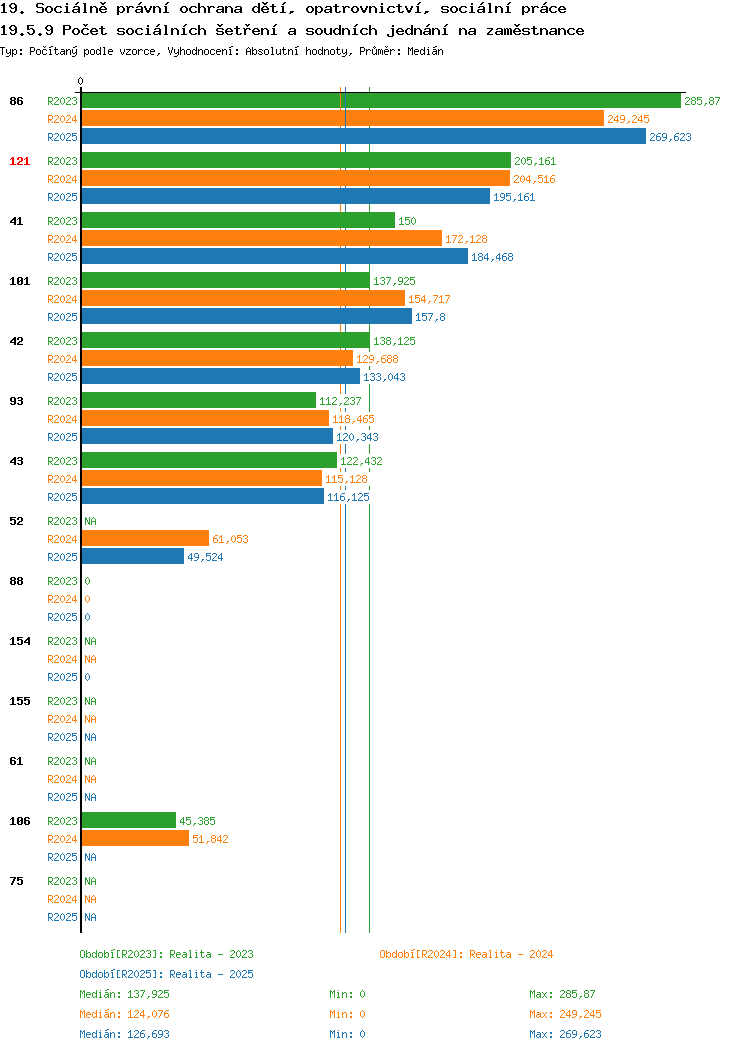 19. Sociálně právní ochrana dětí, opatrovnictví, sociální práce
19.5.9 Počet sociálních šetření a soudních jednání na zaměstnance
Typ: Počítaný podle vzorce, Vyhodnocení: Absolutní hodnoty, Průměr: Medián

0

86 R2023 285,87
R2024 249,245
R2025 269,623

121 R2023 205,161
R2024 204,516
R2025 195,161

41 R2023 150
R2024 172,128
R2025 184,468

101 R2023 137,925
R2024 154,717
R2025 157,8

42 R2023 138,125
R2024 129,688
R2025 133,043

93 R2023 112,237
R2024 118,465
R2025 120,343

43 R2023 122,432
R2024 115,128
R2025 116,125

52 R2023 NA
R2024 61,053
R2025 49,524

88 R2023 0
R2024 0
R2025 0

154 R2023 NA
R2024 NA
R2025 0

155 R2023 NA
R2024 NA
R2025 NA

61 R2023 NA
R2024 NA
R2025 NA

106 R2023 45,385
R2024 51,842
R2025 NA

75 R2023 NA
R2024 NA
R2025 NA

Období[R2023]: Realita - 2023
Období[R2024]: Realita - 2024
Období[R2025]: Realita - 2025

Medián: 137,925 Min: 0 Max: 285,87
Medián: 124,076 Min: 0 Max: 249,245
Medián: 126,693 Min: 0 Max: 269,623